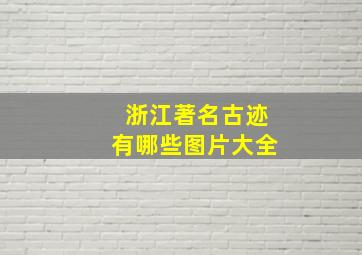 浙江著名古迹
有哪些图片大全